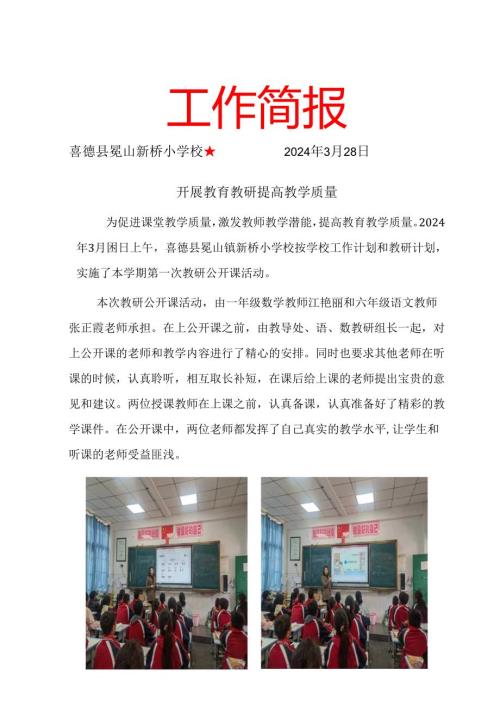 工作简报

喜德县冕山新桥小学校★ 2024年3月28日

开展教育教研提高教学质量

为促进课堂教学质量，激发教师教学潜能，提高教育教学质量。2024年3月困日上午，喜德县冕山镇新桥小学校按学校工作计划和教研计划，实施了本学期第一次教研公开课活动。

本次教研公开课活动，由一年级数学教师江艳丽和六年级语文教师张正霞老师承担。在上公开课之前，由教导处、语、数教研组长一起，对上公开课的老师和教学内容进行了精心的安排。同时也要求其他老师在听课的时候，认真聆听，相互取长补短，在课后给上课的老师提出宝贵的意见和建议。两位授课教师在上课之前，认真备课，认真准备好了精彩的教学课件。在公开课中，两位老师都发挥了自己真实的教学水平，让学生和听课的老师受益匪浅。